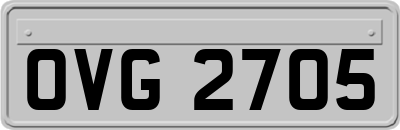 OVG 2705